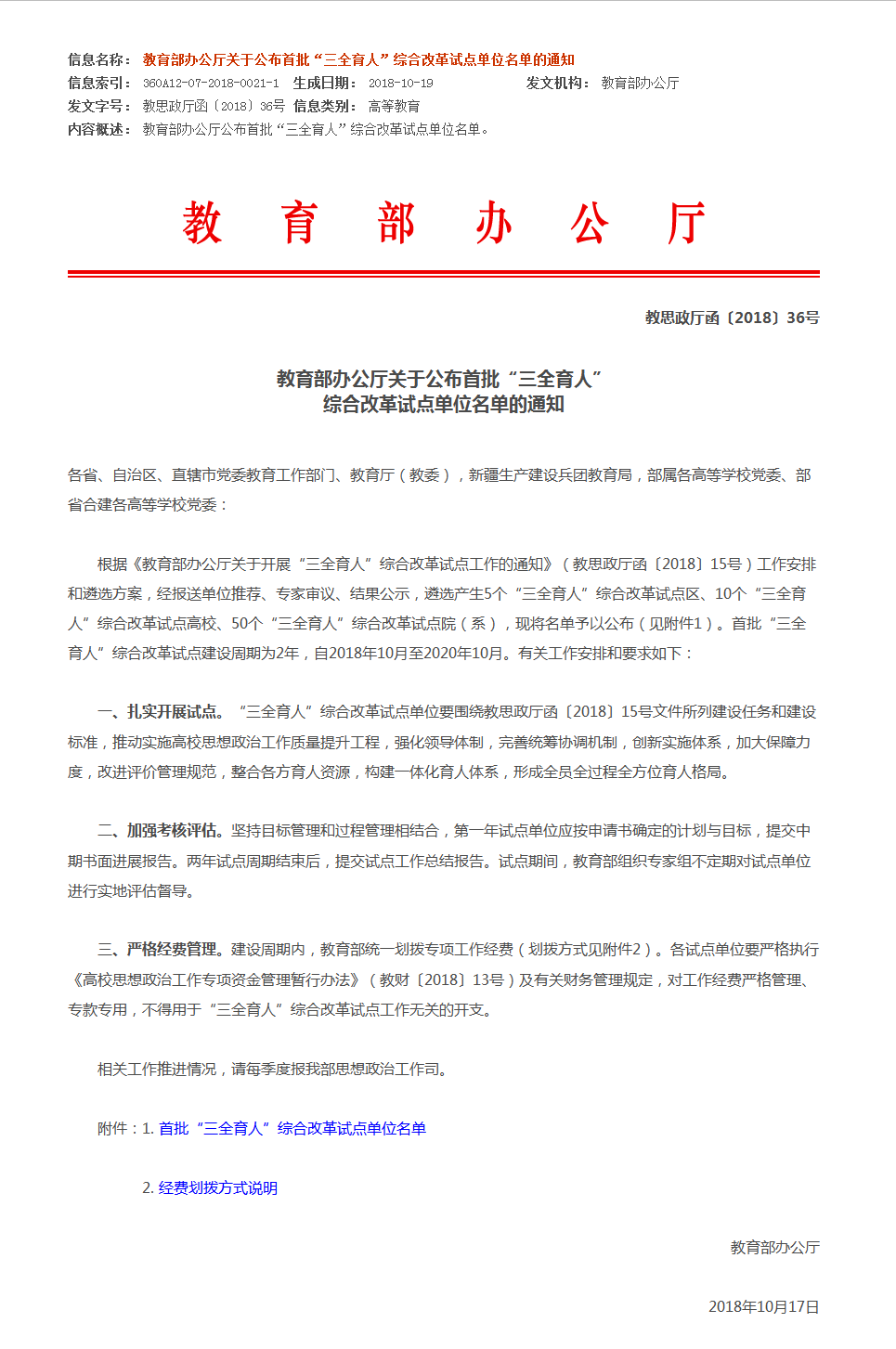 信息名称： 教育部办公厅关于公布首批“三全育人”综合改革试点单位名单的通知
信息索引： 360A12-07-2018-0021-1 生成日期： 2018-10-19 发文机构： 教育部办公厅
发文字号： 教思政厅函〔2018〕36号 信息类别： 高等教育
内容概述： 教育部办公厅公布首批“三全育人”综合改革试点单位名单。

教 育 部 办 公 厅

教思政厅函〔2018〕36号

教育部办公厅关于公布首批“三全育人”
综合改革试点单位名单的通知

各省、自治区、直辖市党委教育工作部门、教育厅（教委），新疆生产建设兵团教育局，部属各高等学校党委、部省合建各高等学校党委：

根据《教育部办公厅关于开展“三全育人”综合改革试点工作的通知》（教思政厅函〔2018〕15号）工作安排和遴选方案，经报送单位推荐、专家审议、结果公示，遴选产生5个“三全育人”综合改革试点区、10个“三全育人”综合改革试点高校、50个“三全育人”综合改革试点院（系），现将名单予以公布（见附件1）。首批“三全育人”综合改革试点建设周期为2年，自2018年10月至2020年10月。有关工作安排和要求如下：

一、扎实开展试点。“三全育人”综合改革试点单位要围绕教思政厅函〔2018〕15号文件所列建设任务和建设标准，推动实施高校思想政治工作质量提升工程，强化领导体制，完善统筹协调机制，创新实施体系，加大保障力度，改进评价管理规范，整合各方育人资源，构建一体化育人体系，形成全员全过程全方位育人格局。

二、加强考核评估。坚持目标管理和过程管理相结合，第一年试点单位应按申请书确定的计划与目标，提交中期书面进展报告。两年试点周期结束后，提交试点工作总结报告。试点期间，教育部组织专家组不定期对试点单位进行实地评估督导。

三、严格经费管理。建设周期内，教育部统一划拨专项工作经费（划拨方式见附件2）。各试点单位要严格执行《高校思想政治工作专项资金管理暂行办法》（教财〔2018〕13号）及有关财务管理规定，对工作经费严格管理、专款专用，不得用于“三全育人”综合改革试点工作无关的开支。

相关工作推进情况，请每季度报我部思想政治工作司。

附件：1. 首批“三全育人”综合改革试点单位名单

2. 经费划拨方式说明

教育部办公厅

2018年10月17日